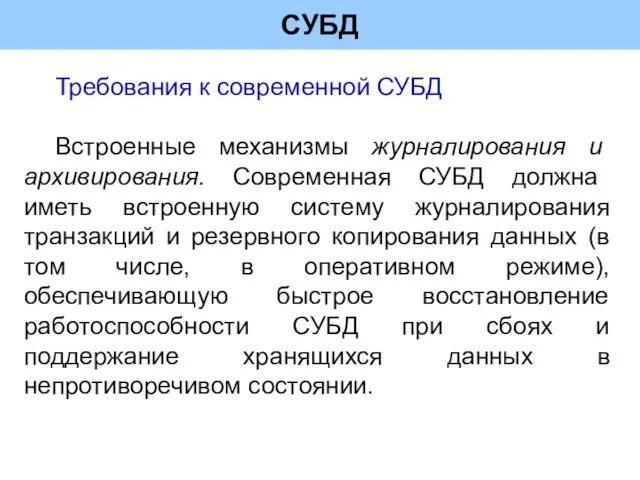 СУБД

Требования к современной СУБД

Встроенные механизмы журналирования и архивирования. Современная СУБД должна иметь встроенную систему журналирования транзакций и резервного копирования данных (в том числе, в оперативном режиме), обеспечивающую быстрое восстановление работоспособности СУБД при сбоях и поддержание хранящихся данных в непротиворечивом состоянии.